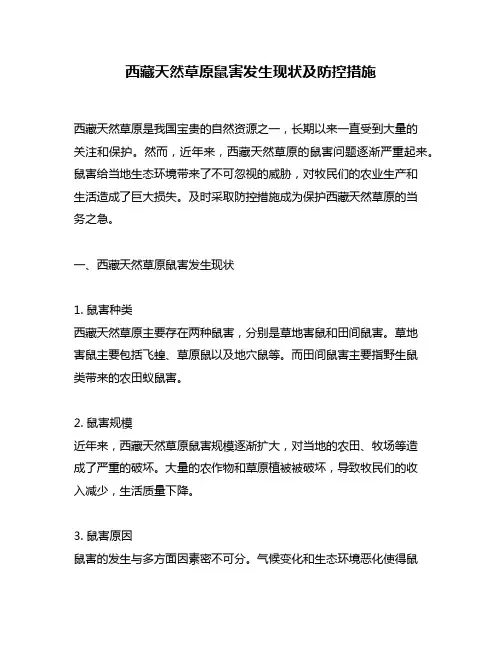 西藏天然草原鼠害发生现状及防控措施

西藏天然草原是我国宝贵的自然资源之一，长期以来一直受到大量的关注和保护。然而，近年来，西藏天然草原的鼠害问题逐渐严重起来。鼠害给当地生态环境带来了不可忽视的威胁，对牧民们的农业生产和生活造成了巨大损失。及时采取防控措施成为保护西藏天然草原的当务之急。

一、西藏天然草原鼠害发生现状

1. 鼠害种类
西藏天然草原主要存在两种鼠害，分别是草地害鼠和田间鼠害。草地害鼠主要包括飞蝗、草原鼠以及地穴鼠等。而田间鼠害主要指野生鼠类带来的农田蚁鼠害。

2. 鼠害规模
近年来，西藏天然草原鼠害规模逐渐扩大，对当地的农田、牧场等造成了严重的破坏。大量的农作物和草原植被被破坏，导致牧民们的收入减少，生活质量下降。

3. 鼠害原因
鼠害的发生与多方面因素密不可分。气候变化和生态环境恶化使得鼠